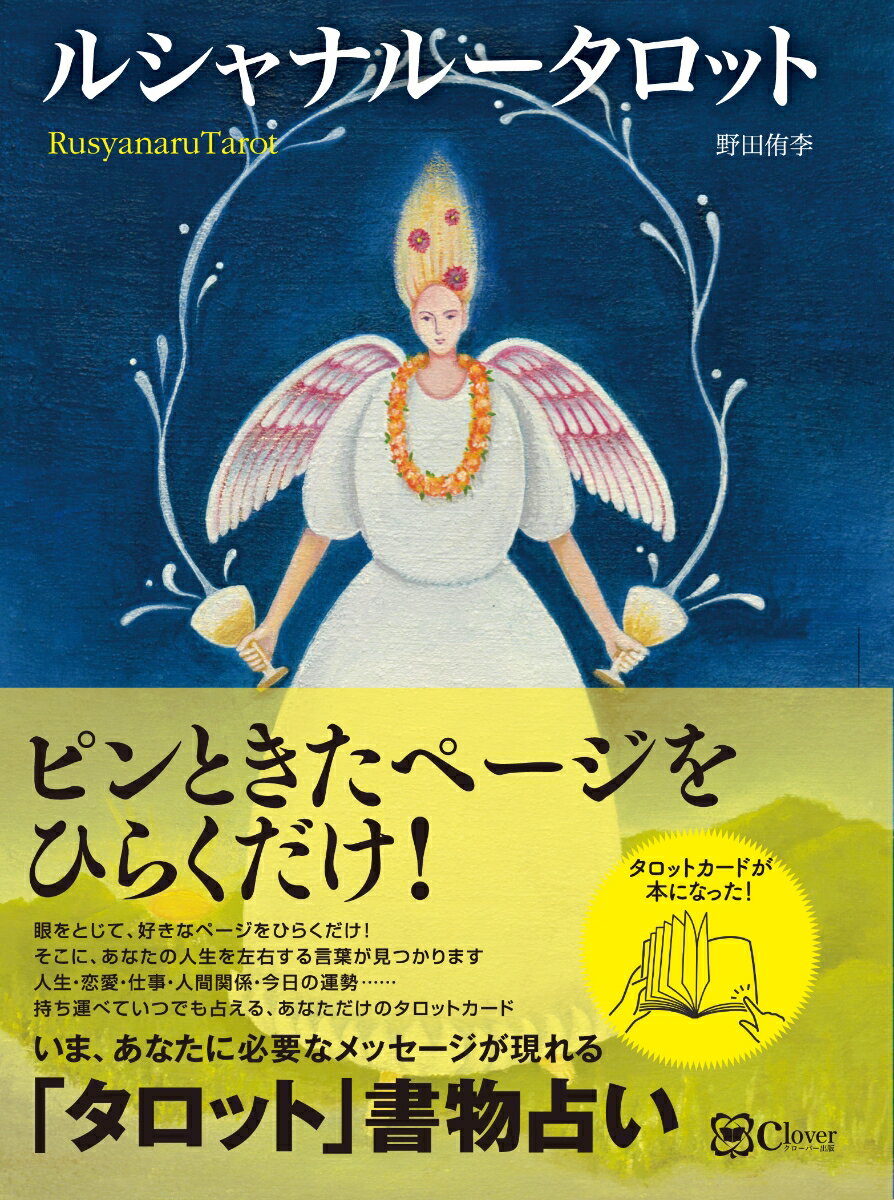 ルシャナルータロット

RusyanaruTarot

野田侑李

ピンときたページをひらくだけ！

タロットカードが本になった！

眼をとじて、好きなページをひらくだけ！
そこに、あなたの人生を左右する言葉が見つかります
人生・恋愛・仕事・人間関係・今日の運勢……
持ち運べていつでも占える、あなただけのタロットカード

いま、あなたに必要なメッセージが現れる

「タロット」書物占い

Clover
クローバー出版